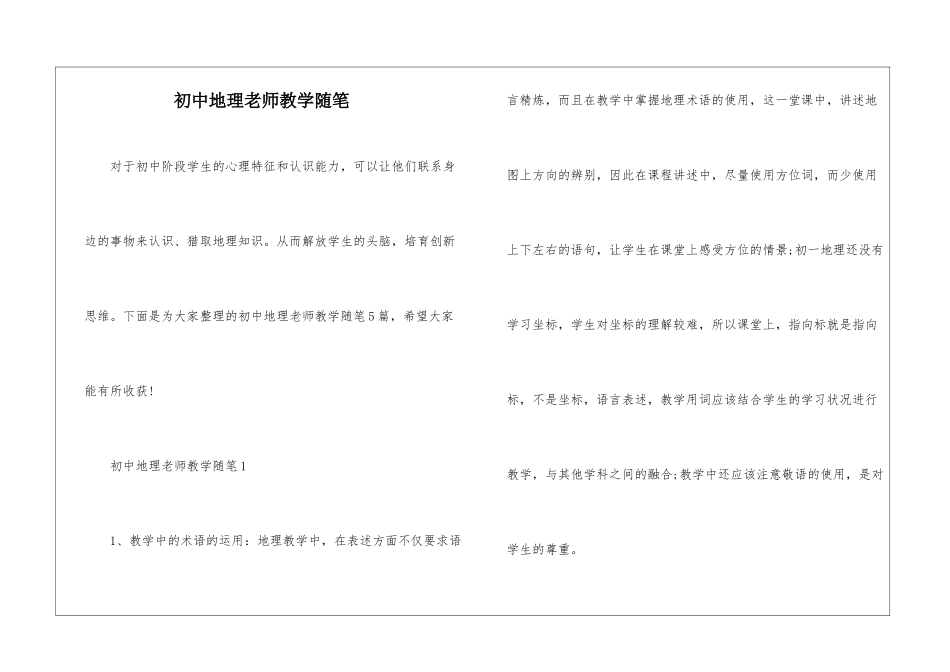 初中地理老师教学随笔

对于初中阶段学生的心理特征和认识能力，可以让他们联系身边的事物来认识、猎取地理知识。从而解放学生的头脑，培育创新思维。下面是为大家整理的初中地理老师教学随笔5篇，希望大家能有所收获！

初中地理老师教学随笔1

1、教学中的术语的运用：地理教学中，在表述方面不仅要求语言精炼，而且在教学中掌握地理术语的使用，这一堂课中，讲述地图上方向的辨别，因此在课程讲述中，尽量使用方位词，而少使用上下左右的语句，让学生在课堂上感受方位的情景;初一地理还没有学习坐标，学生对坐标的理解较难，所以课堂上，指向标就是指向标，不是坐标，语言表述，教学用词应该结合学生的学习状况进行教学，与其他学科之间的融合;教学中还应该注意敬语的使用，是对学生的尊重。